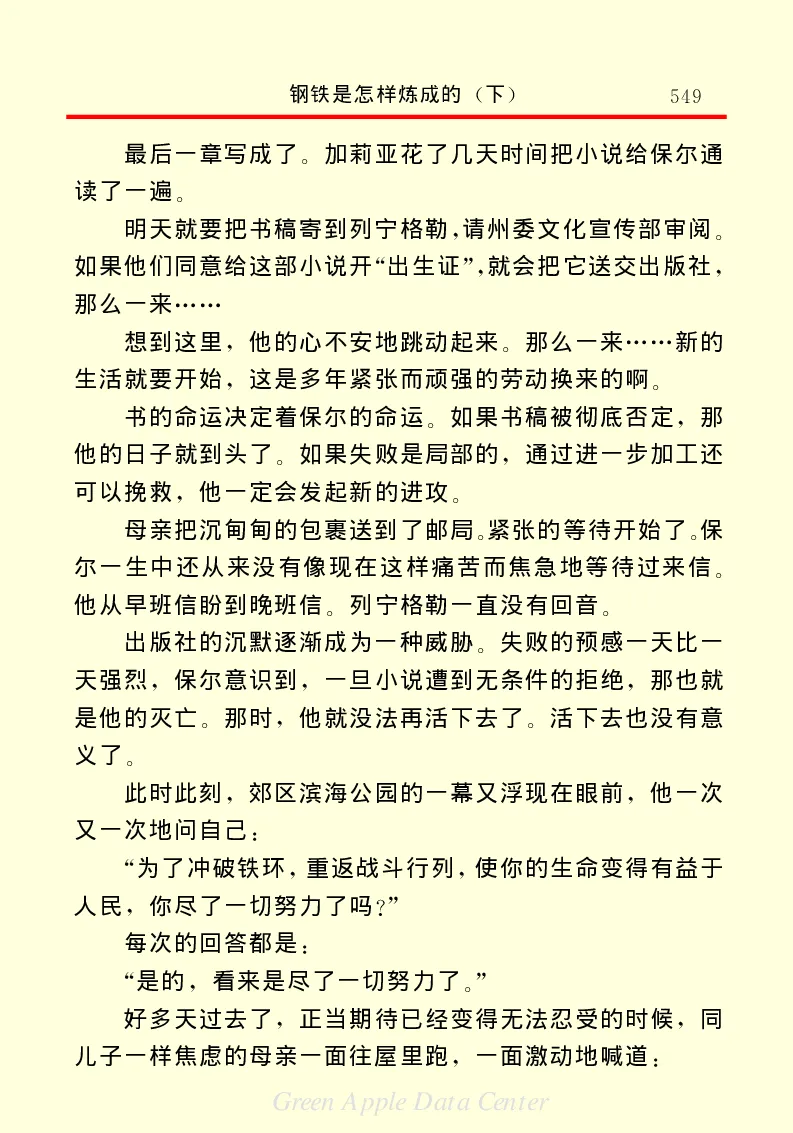 钢铁是怎样炼成的（下）　549

最后一章写成了。加莉亚花了几天时间把小说给保尔通读了一遍。

明天就要把书稿寄到列宁格勒，请州委文化宣传部审阅。如果他们同意给这部小说开“出生证”，就会把它送交出版社，那么一来……

想到这里，他的心不安地跳动起来。那么一来……新的生活就要开始，这是多年紧张而顽强的劳动换来的啊。

书的命运决定着保尔的命运。如果书稿被彻底否定，那他的日子就到头了。如果失败是局部的，通过进一步加工还可以挽救，他一定会发起新的进攻。

母亲把沉甸甸的包裹送到了邮局。紧张的等待开始了。保尔一生中还从来没有像现在这样痛苦而焦急地等待过来信。他从早班信盼到晚班信。列宁格勒一直没有回音。

出版社的沉默逐渐成为一种威胁。失败的预感一天比一天强烈，保尔意识到，一旦小说遭到无条件的拒绝，那也就是他的灭亡。那时，他就没法再活下去了。活下去也没有意义了。

此时此刻，郊区滨海公园的一幕又浮现在眼前，他一次又一次地问自己：

“为了冲破铁环，重返战斗行列，使你的生命变得有益于人民，你尽了一切努力了吗？”

每次的回答都是：

“是的，看来是尽了一切努力了。”

好多天过去了，正当期待已经变得无法忍受的时候，同儿子一样焦虑的母亲一面往屋里跑，一面激动地喊道：

Green Apple Data Center